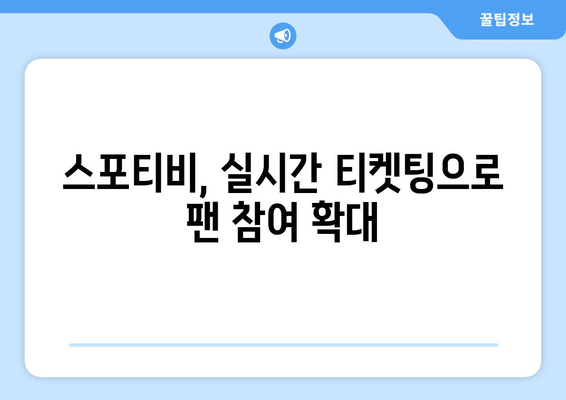 꿀팁정보

스포티비, 실시간 티켓팅으로 팬 참여 확대